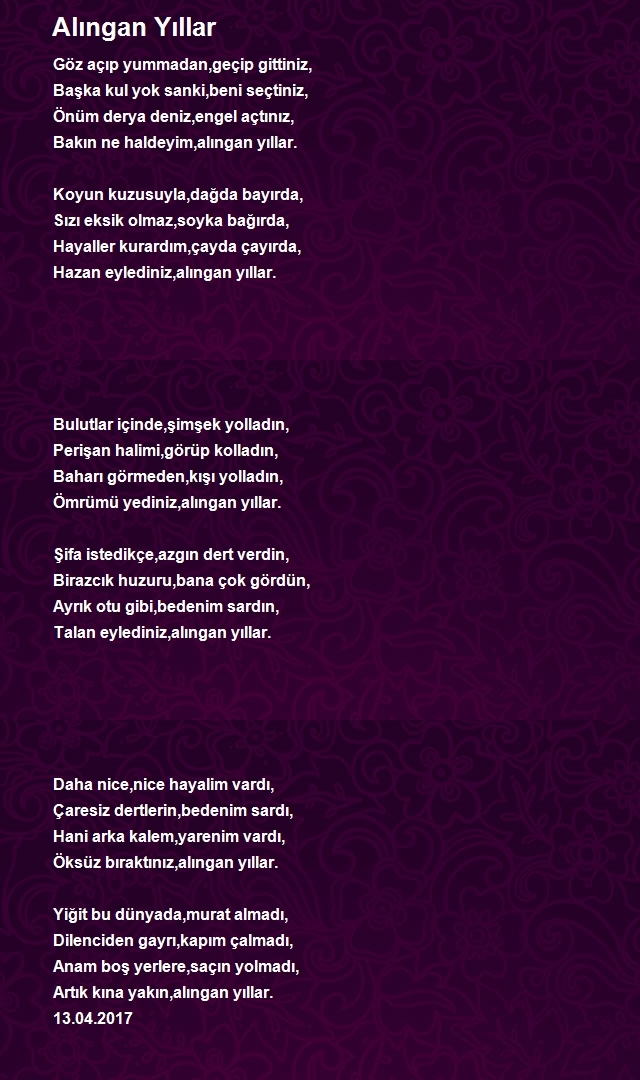 Alıngan Yıllar

Göz açıp yummadan,geçip gittiniz,
Başka kul yok sanki,beni seçtiniz,
Önüm derya deniz,engel açtınız,
Bakın ne haldeyim,alıngan yıllar.

Koyun kuzusuyla,dağda bayırda,
Sızı eksik olmaz,soyka bağırda,
Hayaller kurardım,çayda çayırda,
Hazan eylediniz,alıngan yıllar.

Bulutlar içinde,şimşek yolladın,
Perişan halimi,görüp kolladın,
Baharı görmeden,kışı yolladın,
Ömrümü yediniz,alıngan yıllar.

Şifa istedikçe,azgın dert verdin,
Birazcık huzuru,bana çok gördün,
Ayrık otu gibi,bedenim sardın,
Talan eylediniz,alıngan yıllar.

Daha nice,nice hayalim vardı,
Çaresiz dertlerin,bedenim sardı,
Hani arka kalem,yarenim vardı,
Öksüz bıraktınız,alıngan yıllar.

Yiğit bu dünyada,murat almadı,
Dilenciden gayrı,kapım çalmadı,
Anam boş yerlere,saçın yolmadı,
Artık kına yakın,alıngan yıllar.
13.04.2017